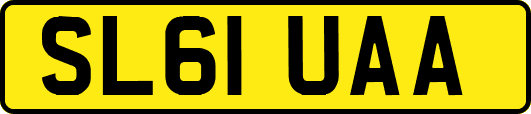 SL61 UAA